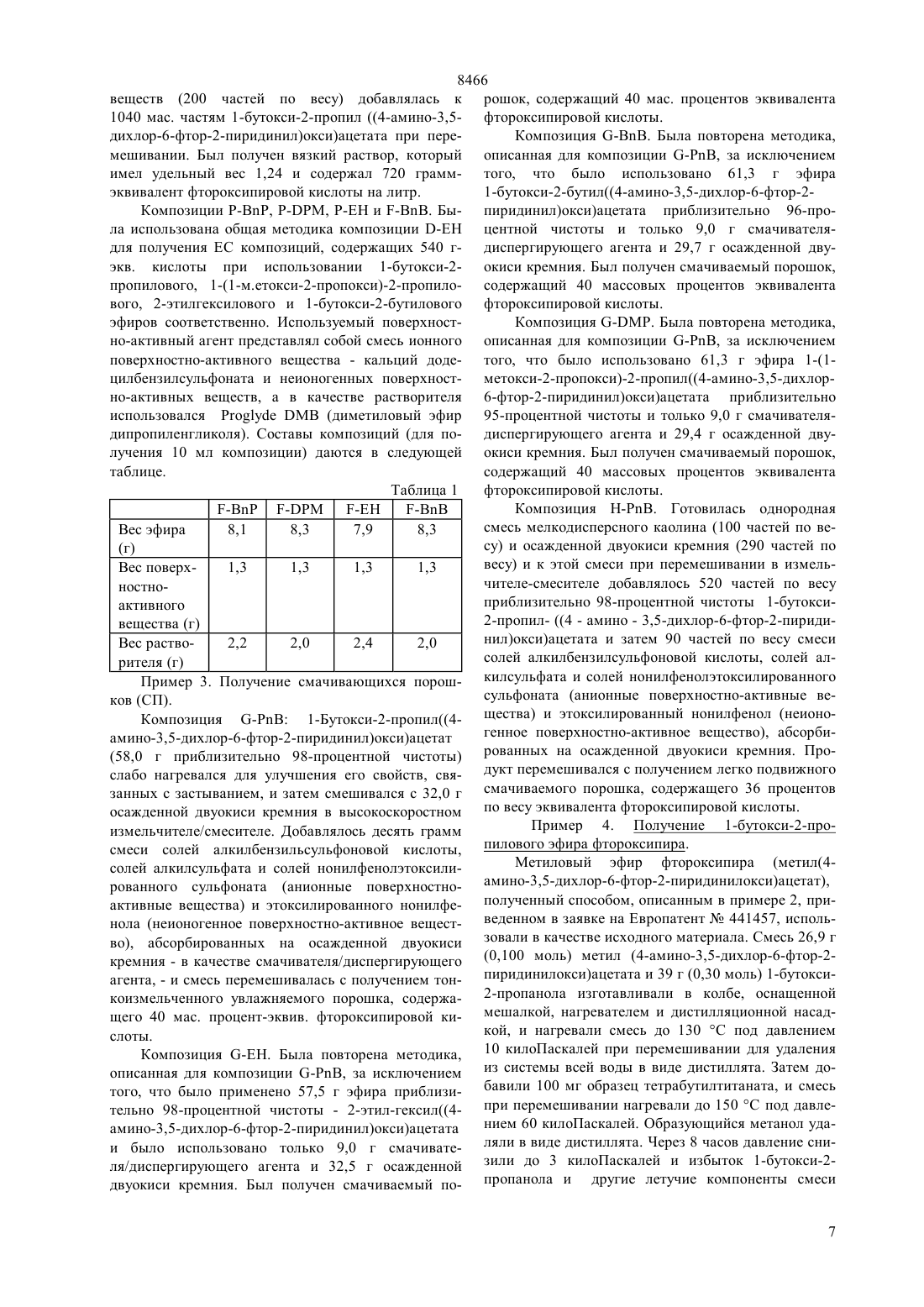 8466

веществ (200 частей по весу) добавлялась к 1040 мас. частям 1-бутокси-2-пропил ((4-амино-3,5-дихлор-6-фтор-2-пиридинил)окси)ацетата при перемешивании. Был получен вязкий раствор, который имел удельный вес 1,24 и содержал 720 грамм-эквивалент фтороксипировой кислоты на литр.

Композиции P-BnP, P-DPM, P-EH и F-BnB. Была использована общая методика композиции D-EH для получения ЕС композиций, содержащих 540 г-экв. кислоты при использовании 1-бутокси-2-пропилового, 1-(1-м.етокси-2-пропокси)-2-пропилового, 2-этилгексилового и 1-бутокси-2-бутилового эфиров соответственно. Используемый поверхностно-активный агент представлял собой смесь ионного поверхностно-активного вещества - кальций додецилбензилсульфоната и неионогенных поверхностно-активных веществ, а в качестве растворителя использовался Proglyde DMB (диметиловый эфир дипропиленгликоля). Составы композиций (для получения 10 мл композиции) даются в следующей таблице.

Таблица 1

| | F-BnP | F-DPM | F-EH | F-BnB |
|---|---|---|---|---|
| Вес эфира (г) | 8,1 | 8,3 | 7,9 | 8,3 |
| Вес поверхностно-активного вещества (г) | 1,3 | 1,3 | 1,3 | 1,3 |
| Вес растворителя (г) | 2,2 | 2,0 | 2,4 | 2,0 |

Пример 3. Получение смачивающихся порошков (СП).

Композиция G-PnB: 1-Бутокси-2-пропил((4-амино-3,5-дихлор-6-фтор-2-пиридинил)окси)ацетат (58,0 г приблизительно 98-процентной чистоты) слабо нагревался для улучшения его свойств, связанных с застыванием, и затем смешивался с 32,0 г осажденной двуокиси кремния в высокоскоростном измельчителе/смесителе. Добавлялось десять грамм смеси солей алкилбензильсульфоновой кислоты, солей алкилсульфата и солей нонилфенолэтоксилированного сульфоната (анионные поверхностно-активные вещества) и этоксилированного нонилфенола (неионогенное поверхностно-активное вещество), абсорбированных на осажденной двуокиси кремния - в качестве смачивателя/диспергирующего агента, - и смесь перемешивалась с получением тонкоизмельченного увлажняемого порошка, содержащего 40 мас. процент-эквив. фтороксипировой кислоты.

Композиция G-EH. Была повторена методика, описанная для композиции G-PnB, за исключением того, что было применено 57,5 г эфира приблизительно 98-процентной чистоты - 2-этил-гексил((4-амино-3,5-дихлор-6-фтор-2-пиридинил)окси)ацетата и было использовано только 9,0 г смачивателя/диспергирующего агента и 32,5 г осажденной двуокиси кремния. Был получен смачиваемый порошок, содержащий 40 мас. процентов эквивалента фтороксипировой кислоты.

Композиция G-BnB. Была повторена методика, описанная для композиции G-PnB, за исключением того, что было использовано 61,3 г эфира 1-бутокси-2-бутил((4-амино-3,5-дихлор-6-фтор-2-пиридинил)окси)ацетата приблизительно 96-процентной чистоты и только 9,0 г смачивателя-диспергирующего агента и 29,7 г осажденной двуокиси кремния. Был получен смачиваемый порошок, содержащий 40 массовых процентов эквивалента фтороксипировой кислоты.

Композиция G-DMP. Была повторена методика, описанная для композиции G-PnB, за исключением того, что было использовано 61,3 г эфира 1-(1-метокси-2-пропокси)-2-пропил((4-амино-3,5-дихлор-6-фтор-2-пиридинил)окси)ацетата приблизительно 95-процентной чистоты и только 9,0 г смачивателя-диспергирующего агента и 29,4 г осажденной двуокиси кремния. Был получен смачиваемый порошок, содержащий 40 массовых процентов эквивалента фтороксипировой кислоты.

Композиция H-PnB. Готовилась однородная смесь мелкодисперсного каолина (100 частей по весу) и осажденной двуокиси кремния (290 частей по весу) и к этой смеси при перемешивании в измельчителе-смесителе добавлялось 520 частей по весу приблизительно 98-процентной чистоты 1-бутокси-2-пропил- ((4 - амино - 3,5-дихлор-6-фтор-2-пиридинил)окси)ацетата и затем 90 частей по весу смеси солей алкилбензилсульфоновой кислоты, солей алкилсульфата и солей нонилфенолэтоксилированного сульфоната (анионные поверхностно-активные вещества) и этоксилированный нонилфенол (неионогенное поверхностно-активное вещество), абсорбированных на осажденной двуокиси кремния. Продукт перемешивался с получением легко подвижного смачиваемого порошка, содержащего 36 процентов по весу эквивалента фтороксипировой кислоты.

Пример 4. Получение 1-бутокси-2-пропилового эфира фтороксипира.

Метиловый эфир фтороксипира (метил(4-амино-3,5-дихлор-6-фтор-2-пиридинилокси)ацетат), полученный способом, описанным в примере 2, приведенном в заявке на Европатент № 441457, использовали в качестве исходного материала. Смесь 26,9 г (0,100 моль) метил (4-амино-3,5-дихлор-6-фтор-2-пиридинилокси)ацетата и 39 г (0,30 моль) 1-бутокси-2-пропанола изготавливали в колбе, оснащенной мешалкой, нагревателем и дистилляционной насадкой, и нагревали смесь до 130 °С под давлением 10 килоПаскалей при перемешивании для удаления из системы всей воды в виде дистиллята. Затем добавили 100 мг образец тетрабутилтитаната, и смесь при перемешивании нагревали до 150 °С под давлением 60 килоПаскалей. Образующийся метанол удаляли в виде дистиллята. Через 8 часов давление снизили до 3 килоПаскалей и избыток 1-бутокси-2-пропанола и другие летучие компоненты смеси

7